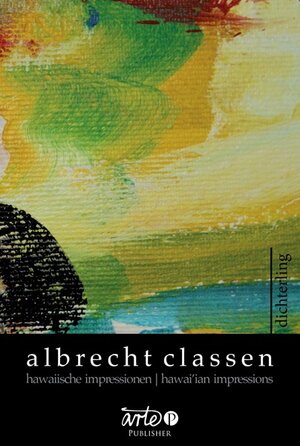 dichterling

albrecht classen

hawaiische impressionen | hawai'ian impressions

arte P
PUBLISHER